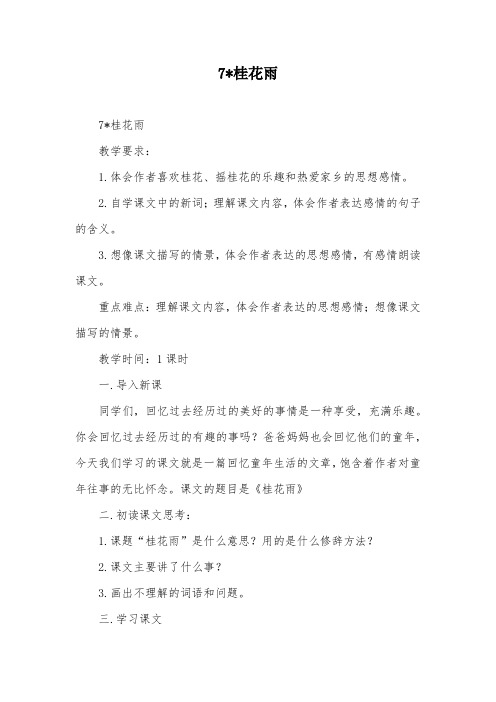 7*桂花雨

7*桂花雨

教学要求：

1.体会作者喜欢桂花、摇桂花的乐趣和热爱家乡的思想感情。

2.自学课文中的新词；理解课文内容，体会作者表达感情的句子的含义。

3.想像课文描写的情景，体会作者表达的思想感情，有感情朗读课文。

重点难点：理解课文内容，体会作者表达的思想感情；想像课文描写的情景。

教学时间：1课时

一.导入新课

同学们，回忆过去经历过的美好的事情是一种享受，充满乐趣。你会回忆过去经历过的有趣的事吗？爸爸妈妈也会回忆他们的童年，今天我们学习的课文就是一篇回忆童年生活的文章，饱含着作者对童年往事的无比怀念。课文的题目是《桂花雨》

二.初读课文思考：

1.课题“桂花雨”是什么意思？用的是什么修辞方法？

2.课文主要讲了什么事？

3.画出不理解的词语和问题。

三.学习课文